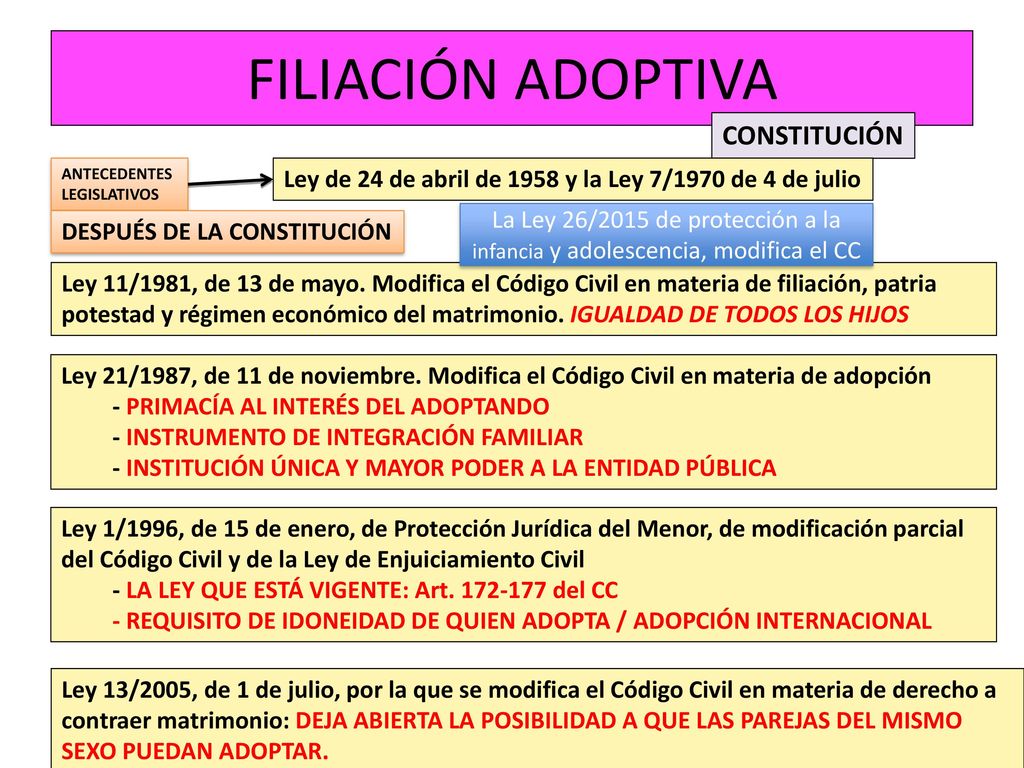 FILIACIÓN ADOPTIVA

CONSTITUCIÓN

ANTECEDENTES LEGISLATIVOS

Ley de 24 de abril de 1958 y la Ley 7/1970 de 4 de julio

DESPUÉS DE LA CONSTITUCIÓN

La Ley 26/2015 de protección a la infancia y adolescencia, modifica el CC

Ley 11/1981, de 13 de mayo. Modifica el Código Civil en materia de filiación, patria potestad y régimen económico del matrimonio. IGUALDAD DE TODOS LOS HIJOS

Ley 21/1987, de 11 de noviembre. Modifica el Código Civil en materia de adopción
- PRIMACÍA AL INTERÉS DEL ADOPTANDO
- INSTRUMENTO DE INTEGRACIÓN FAMILIAR
- INSTITUCIÓN ÚNICA Y MAYOR PODER A LA ENTIDAD PÚBLICA

Ley 1/1996, de 15 de enero, de Protección Jurídica del Menor, de modificación parcial del Código Civil y de la Ley de Enjuiciamiento Civil
- LA LEY QUE ESTÁ VIGENTE: Art. 172-177 del CC
- REQUISITO DE IDONEIDAD DE QUIEN ADOPTA / ADOPCIÓN INTERNACIONAL

Ley 13/2005, de 1 de julio, por la que se modifica el Código Civil en materia de derecho a contraer matrimonio: DEJA ABIERTA LA POSIBILIDAD A QUE LAS PAREJAS DEL MISMO SEXO PUEDAN ADOPTAR.